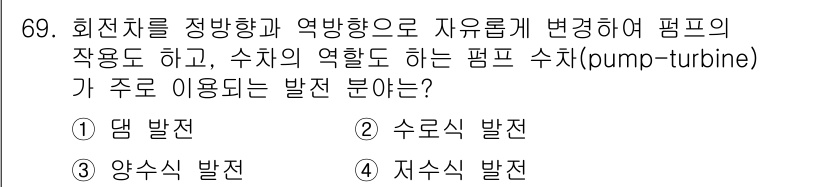 69. 회전차를 정방향과 역방향으로 자유롭게 변경하여 펌프의 작용도 하고, 수차의 역할도 하는 펌프 수차(pump-turbine)가 주로 이용되는 발전 분야는?

① 댐 발전
② 수로식 발전
③ 양수식 발전
④ 저수식 발전